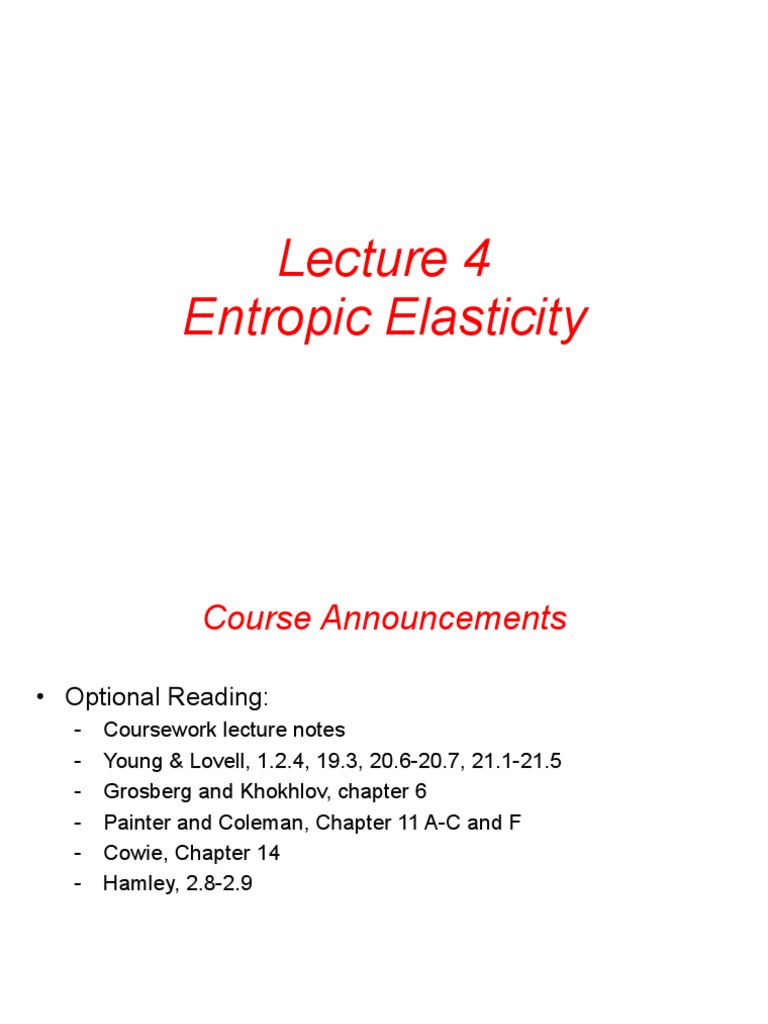 Lecture 4
Entropic Elasticity

Course Announcements

• Optional Reading:
- Coursework lecture notes
- Young & Lovell, 1.2.4, 19.3, 20.6-20.7, 21.1-21.5
- Grosberg and Khokhlov, chapter 6
- Painter and Coleman, Chapter 11 A-C and F
- Cowie, Chapter 14
- Hamley, 2.8-2.9